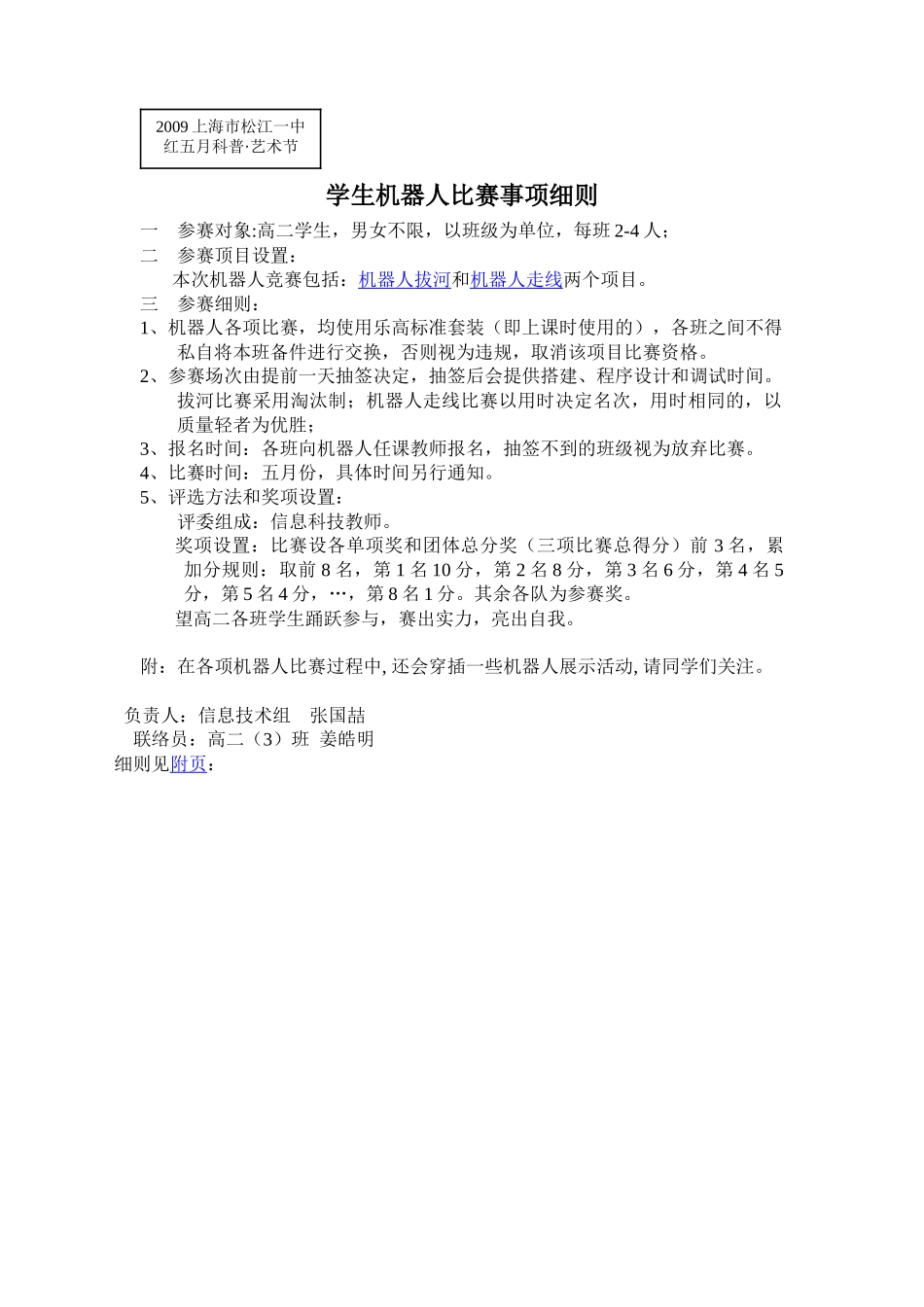 2009 上海市松江一中
红五月科普·艺术节

学生机器人比赛事项细则

一　参赛对象:高二学生，男女不限，以班级为单位，每班 2-4 人；
二　参赛项目设置：
本次机器人竞赛包括：机器人拔河和机器人走线两个项目。
三　参赛细则：
1、机器人各项比赛，均使用乐高标准套装（即上课时使用的），各班之间不得私自将本班备件进行交换，否则视为违规，取消该项目比赛资格。
2、参赛场次由提前一天抽签决定，抽签后会提供搭建、程序设计和调试时间。拔河比赛采用淘汰制；机器人走线比赛以用时决定名次，用时相同的，以质量轻者为优胜；
3、报名时间：各班向机器人任课教师报名，抽签不到的班级视为放弃比赛。
4、比赛时间：五月份，具体时间另行通知。
5、评选方法和奖项设置：
评委组成：信息科技教师。
奖项设置：比赛设各单项奖和团体总分奖（三项比赛总得分）前 3 名，累加分规则：取前 8 名，第 1 名 10 分，第 2 名 8 分，第 3 名 6 分，第 4 名 5 分，第 5 名 4 分，…，第 8 名 1 分。其余各队为参赛奖。
望高二各班学生踊跃参与，赛出实力，亮出自我。

附：在各项机器人比赛过程中, 还会穿插一些机器人展示活动, 请同学们关注。

负责人：信息技术组　张国喆
联络员：高二（3）班 姜皓明
细则见附页：